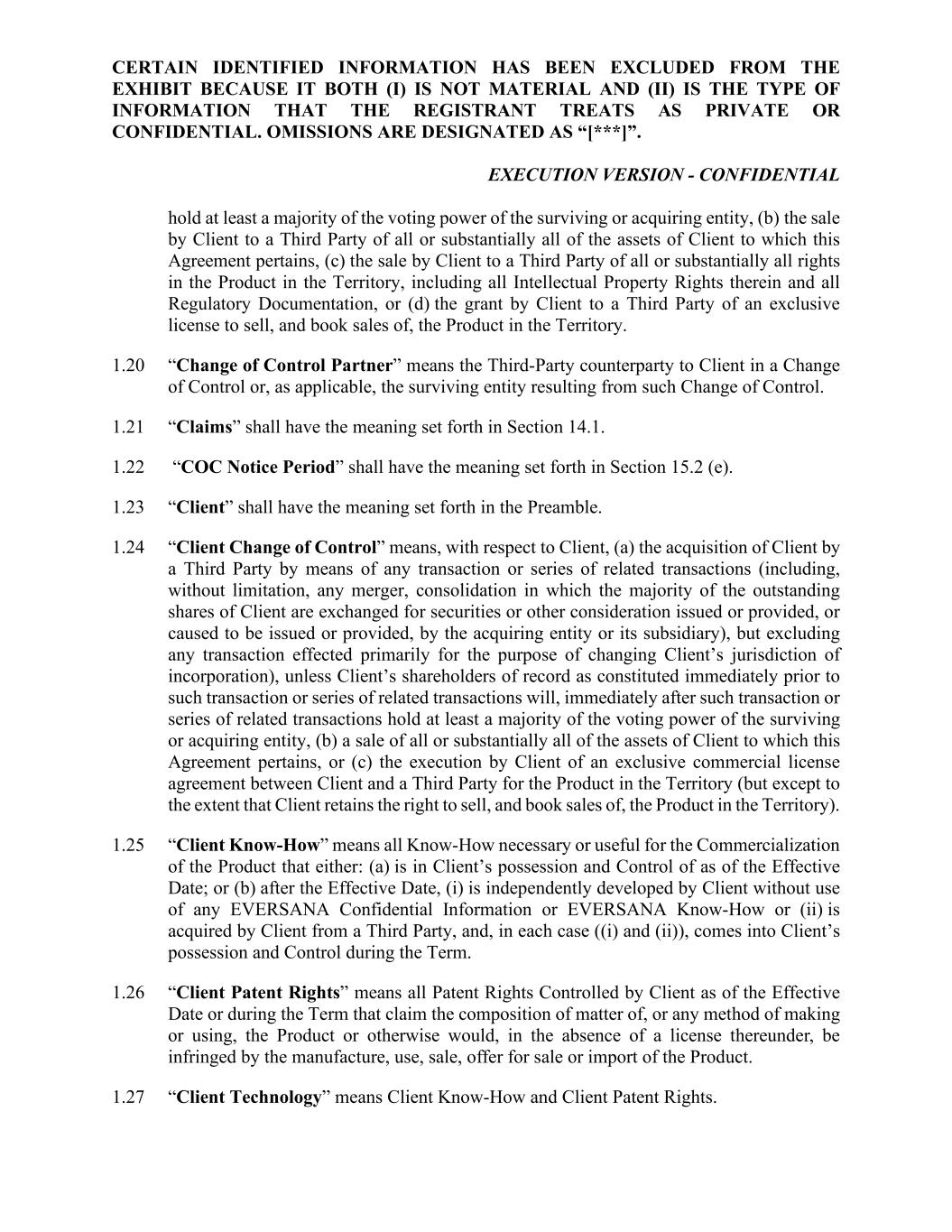 CERTAIN IDENTIFIED INFORMATION HAS BEEN EXCLUDED FROM THE EXHIBIT BECAUSE IT BOTH (I) IS NOT MATERIAL AND (II) IS THE TYPE OF INFORMATION THAT THE REGISTRANT TREATS AS PRIVATE OR CONFIDENTIAL. OMISSIONS ARE DESIGNATED AS “[***]”.

EXECUTION VERSION - CONFIDENTIAL

hold at least a majority of the voting power of the surviving or acquiring entity, (b) the sale by Client to a Third Party of all or substantially all of the assets of Client to which this Agreement pertains, (c) the sale by Client to a Third Party of all or substantially all rights in the Product in the Territory, including all Intellectual Property Rights therein and all Regulatory Documentation, or (d) the grant by Client to a Third Party of an exclusive license to sell, and book sales of, the Product in the Territory.

1.20 “Change of Control Partner” means the Third-Party counterparty to Client in a Change of Control or, as applicable, the surviving entity resulting from such Change of Control.

1.21 “Claims” shall have the meaning set forth in Section 14.1.

1.22 “COC Notice Period” shall have the meaning set forth in Section 15.2 (e).

1.23 “Client” shall have the meaning set forth in the Preamble.

1.24 “Client Change of Control” means, with respect to Client, (a) the acquisition of Client by a Third Party by means of any transaction or series of related transactions (including, without limitation, any merger, consolidation in which the majority of the outstanding shares of Client are exchanged for securities or other consideration issued or provided, or caused to be issued or provided, by the acquiring entity or its subsidiary), but excluding any transaction effected primarily for the purpose of changing Client’s jurisdiction of incorporation), unless Client’s shareholders of record as constituted immediately prior to such transaction or series of related transactions will, immediately after such transaction or series of related transactions hold at least a majority of the voting power of the surviving or acquiring entity, (b) a sale of all or substantially all of the assets of Client to which this Agreement pertains, or (c) the execution by Client of an exclusive commercial license agreement between Client and a Third Party for the Product in the Territory (but except to the extent that Client retains the right to sell, and book sales of, the Product in the Territory).

1.25 “Client Know-How” means all Know-How necessary or useful for the Commercialization of the Product that either: (a) is in Client’s possession and Control of as of the Effective Date; or (b) after the Effective Date, (i) is independently developed by Client without use of any EVERSANA Confidential Information or EVERSANA Know-How or (ii) is acquired by Client from a Third Party, and, in each case ((i) and (ii)), comes into Client’s possession and Control during the Term.

1.26 “Client Patent Rights” means all Patent Rights Controlled by Client as of the Effective Date or during the Term that claim the composition of matter of, or any method of making or using, the Product or otherwise would, in the absence of a license thereunder, be infringed by the manufacture, use, sale, offer for sale or import of the Product.

1.27 “Client Technology” means Client Know-How and Client Patent Rights.